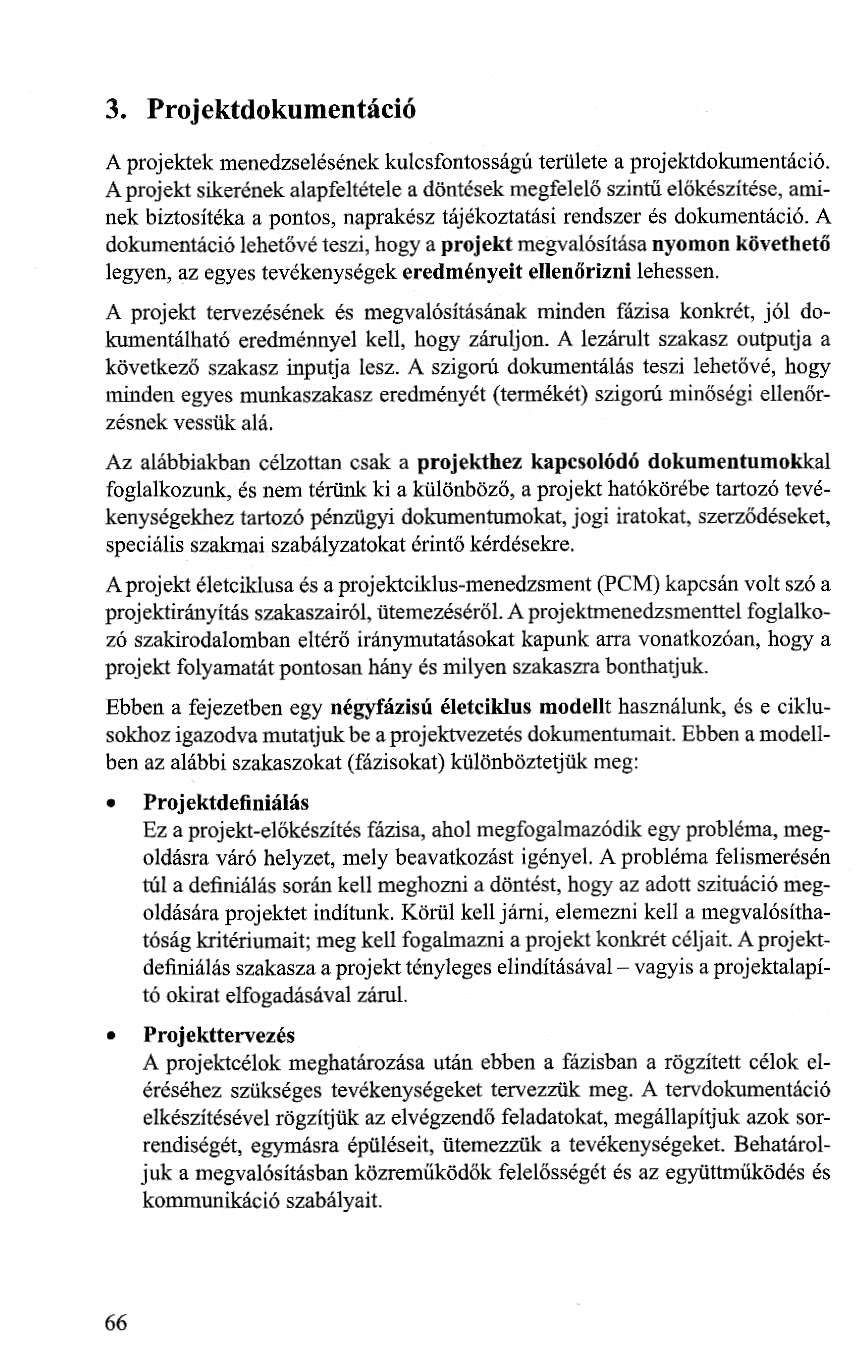 3. Projektdokumentáció

A projektek menedzselésének kulcsfontosságú területe a projektdokumentáció. A projekt sikerének alapfeltétele a döntések megfelelő szintű előkészítése, aminek biztosítéka a pontos, naprakész tájékoztatási rendszer és dokumentáció. A dokumentáció lehetővé teszi, hogy a projekt megvalósítása nyomon követhető legyen, az egyes tevékenységek eredményeit ellenőrizni lehessen.

A projekt tervezésének és megvalósításának minden fázisa konkrét, jól dokumentálható eredménnyel kell, hogy záruljon. A lezárult szakasz outputja a következő szakasz inputja lesz. A szigorú dokumentálás teszi lehetővé, hogy minden egyes munkaszakasz eredményét (termékét) szigorú minőségi ellenőrzésnek vessük alá.

Az alábbiakban célzottan csak a projekthez kapcsolódó dokumentumokkal foglalkozunk, és nem térünk ki a különböző, a projekt hatókörébe tartozó tevékenységekhez tartozó pénzügyi dokumentumokat, jogi iratokat, szerződéseket, speciális szakmai szabályzatokat érintő kérdésekre.

A projekt életciklusa és a projektciklus-menedzsment (PCM) kapcsán volt szó a projektirányítás szakaszairól, ütemezéséről. A projektmenedzsmenttel foglalkozó szakirodalomban eltérő iránymutatásokat kapunk arra vonatkozóan, hogy a projekt folyamatát pontosan hány és milyen szakaszra bonthatjuk.

Ebben a fejezetben egy négyfázisú életciklus modellt használunk, és e ciklusokhoz igazodva mutatjuk be a projektvezetés dokumentumait. Ebben a modellben az alábbi szakaszokat (fázisokat) különböztetjük meg:

• Projektdefiniálás
Ez a projekt-előkészítés fázisa, ahol megfogalmazódik egy probléma, megoldásra váró helyzet, mely beavatkozást igényel. A probléma felismerésén túl a definiálás során kell meghozni a döntést, hogy az adott szituáció megoldására projektet indítunk. Körül kell járni, elemezni kell a megvalósíthatóság kritériumait; meg kell fogalmazni a projekt konkrét céljait. A projektdefiniálás szakasza a projekt tényleges elindításával – vagyis a projektalapító okirat elfogadásával zárul.

• Projekttervezés
A projektcélok meghatározása után ebben a fázisban a rögzített célok eléréséhez szükséges tevékenységeket tervezzük meg. A tervdokumentáció elkészítésével rögzítjük az elvégzendő feladatokat, megállapítjuk azok sorrendiségét, egymásra épüléseit, ütemezzük a tevékenységeket. Behatároljuk a megvalósításban közreműködők felelősségét és az együttműködés és kommunikáció szabályait.

66